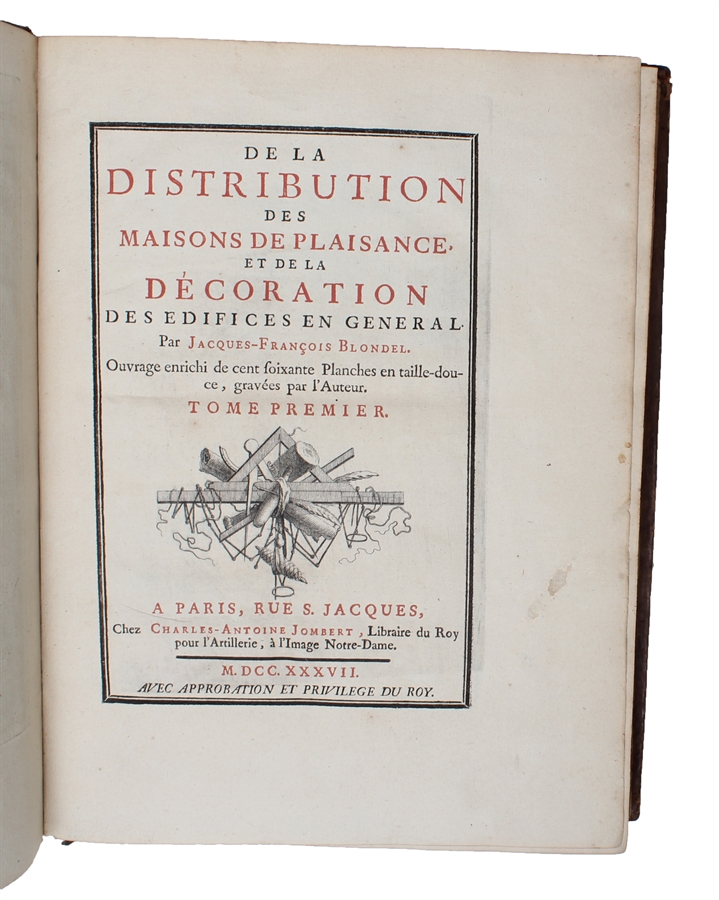 DE LA
DISTRIBUTION
DES
MAISONS DE PLAISANCE,
ET DE LA
DÉCORATION
DES EDIFICES EN GENERAL.
Par JACQUES-FRANÇOIS BLONDEL.
Ouvrage enrichi de cent soixante Planches en taille-douce, gravées par l'Auteur.
TOME PREMIER.

A PARIS, RUE S. JACQUES,
Chez CHARLES-ANTOINE JOMBERT, Libraire du Roy pour l'Artillerie, à l'Image Notre-Dame.

M. DCC. XXXVII.
AVEC APPROBATION ET PRIVILEGE DU ROY.